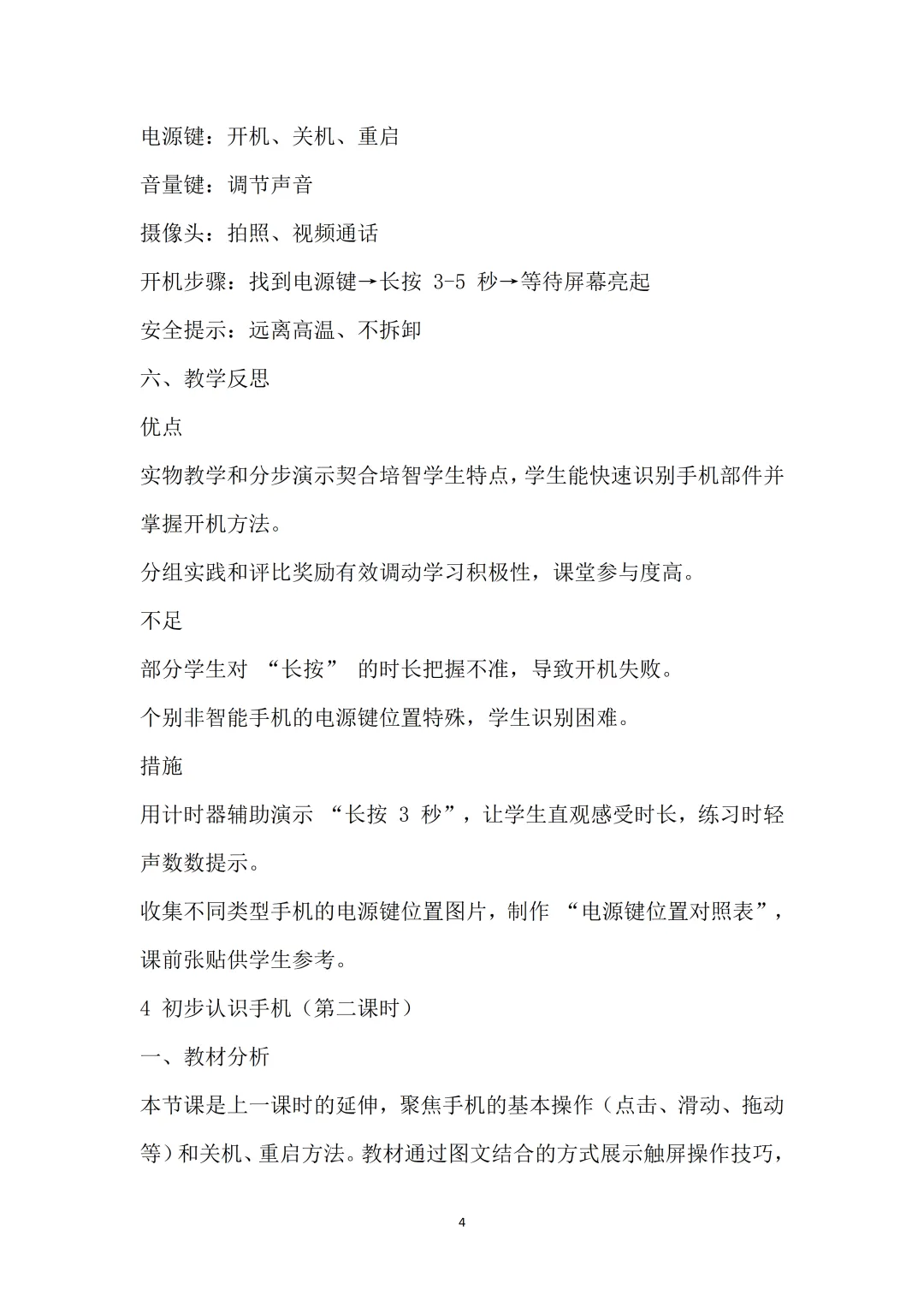 电源键：开机、关机、重启

音量键：调节声音

摄像头：拍照、视频通话

开机步骤：找到电源键→长按3-5秒→等待屏幕亮起

安全提示：远离高温、不拆卸

六、教学反思

优点

实物教学和分步演示契合培智学生特点，学生能快速识别手机部件并掌握开机方法。

分组实践和评比奖励有效调动学习积极性，课堂参与度高。

不足

部分学生对“长按”的时长把握不准，导致开机失败。

个别非智能手机的电源键位置特殊，学生识别困难。

措施

用计时器辅助演示“长按3秒”，让学生直观感受时长，练习时轻声数数提示。

收集不同类型手机的电源键位置图片，制作“电源键位置对照表”，课前张贴供学生参考。

4 初步认识手机（第二课时）

一、教材分析

本节课是上一课时的延伸，聚焦手机的基本操作（点击、滑动、拖动等）和关机、重启方法。教材通过图文结合的方式展示触屏操作技巧，

4